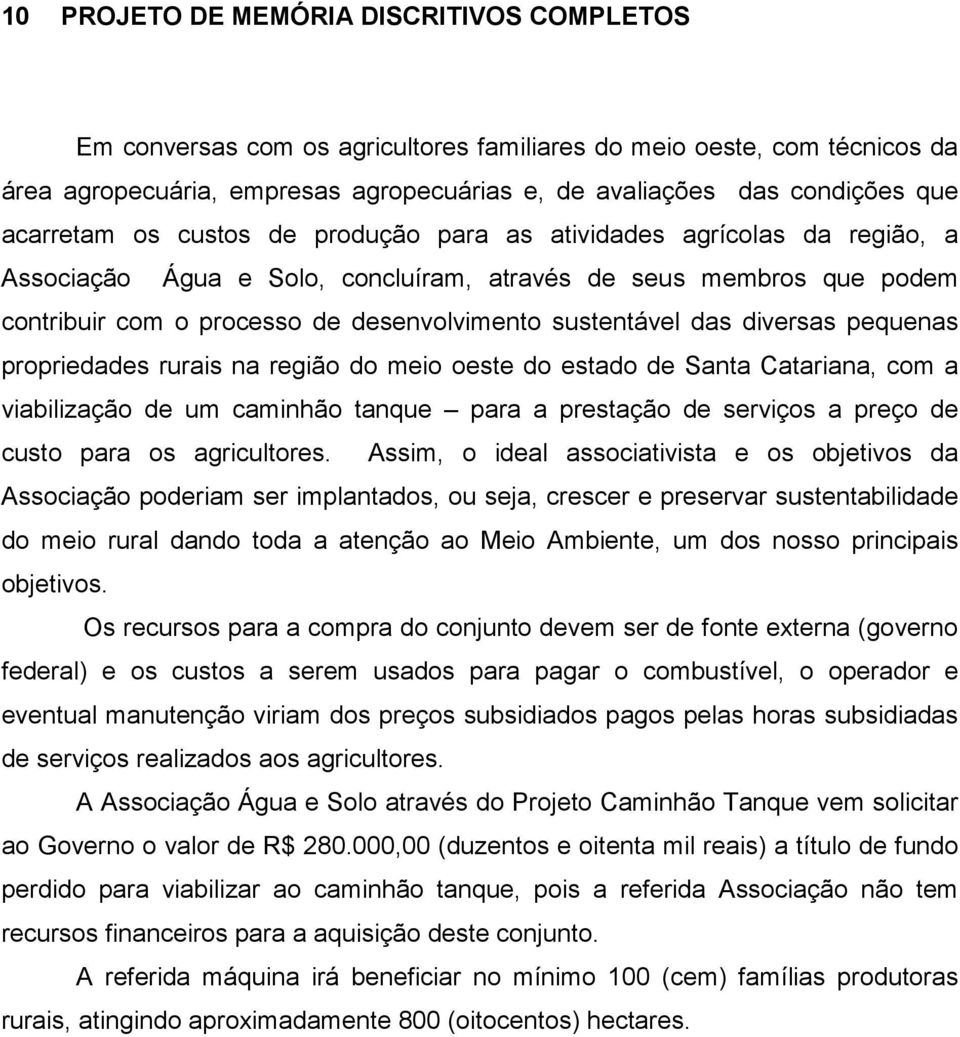 10 PROJETO DE MEMÓRIA DISCRITIVOS COMPLETOS

Em conversas com os agricultores familiares do meio oeste, com técnicos da área agropecuária, empresas agropecuárias e, de avaliações das condições que acarretam os custos de produção para as atividades agrícolas da região, a Associação Água e Solo, concluíram, através de seus membros que podem contribuir com o processo de desenvolvimento sustentável das diversas pequenas propriedades rurais na região do meio oeste do estado de Santa Catariana, com a viabilização de um caminhão tanque – para a prestação de serviços a preço de custo para os agricultores. Assim, o ideal associativista e os objetivos da Associação poderiam ser implantados, ou seja, crescer e preservar sustentabilidade do meio rural dando toda a atenção ao Meio Ambiente, um dos nosso principais objetivos.

Os recursos para a compra do conjunto devem ser de fonte externa (governo federal) e os custos a serem usados para pagar o combustível, o operador e eventual manutenção viriam dos preços subsidiados pagos pelas horas subsidiadas de serviços realizados aos agricultores.

A Associação Água e Solo através do Projeto Caminhão Tanque vem solicitar ao Governo o valor de R$ 280.000,00 (duzentos e oitenta mil reais) a título de fundo perdido para viabilizar ao caminhão tanque, pois a referida Associação não tem recursos financeiros para a aquisição deste conjunto.

A referida máquina irá beneficiar no mínimo 100 (cem) famílias produtoras rurais, atingindo aproximadamente 800 (oitocentos) hectares.